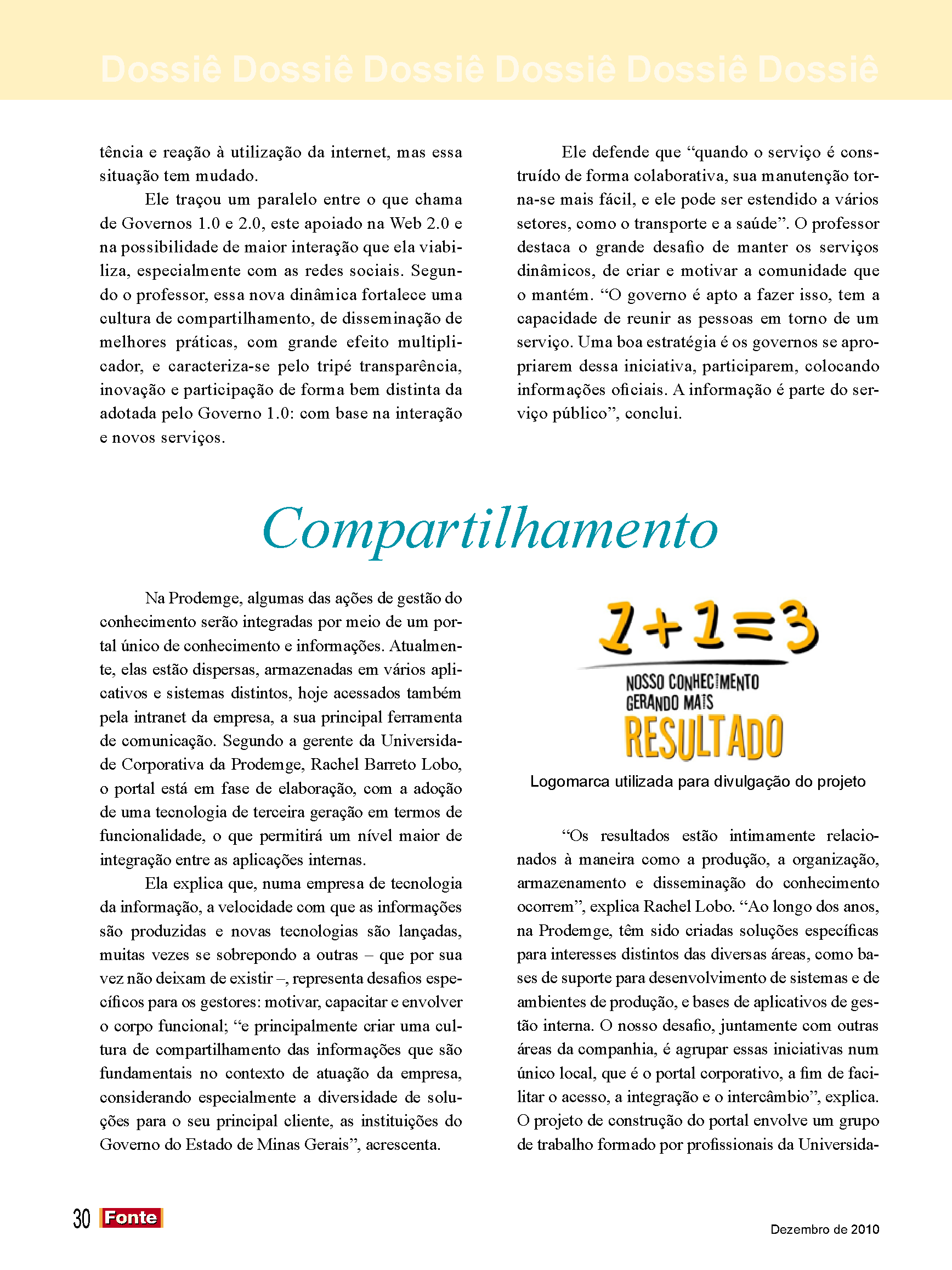 Dossiê Dossiê Dossiê Dossiê Dossiê Dossiê

tência e reação à utilização da internet, mas essa situação tem mudado.

Ele traçou um paralelo entre o que chama de Governos 1.0 e 2.0, este apoiado na Web 2.0 e na possibilidade de maior interação que ela viabiliza, especialmente com as redes sociais. Segundo o professor, essa nova dinâmica fortalece uma cultura de compartilhamento, de disseminação de melhores práticas, com grande efeito multiplicador, e caracteriza-se pelo tripé transparência, inovação e participação de forma bem distinta da adotada pelo Governo 1.0: com base na interação e novos serviços.

Ele defende que “quando o serviço é construído de forma colaborativa, sua manutenção torna-se mais fácil, e ele pode ser estendido a vários setores, como o transporte e a saúde”. O professor destaca o grande desafio de manter os serviços dinâmicos, de criar e motivar a comunidade que o mantém. “O governo é apto a fazer isso, tem a capacidade de reunir as pessoas em torno de um serviço. Uma boa estratégia é os governos se apropriarem dessa iniciativa, participarem, colocando informações oficiais. A informação é parte do serviço público”, conclui.

Compartilhamento

Na Prodemge, algumas das ações de gestão do conhecimento serão integradas por meio de um portal único de conhecimento e informações. Atualmente, elas estão dispersas, armazenadas em vários aplicativos e sistemas distintos, hoje acessados também pela intranet da empresa, a sua principal ferramenta de comunicação. Segundo a gerente da Universidade Corporativa da Prodemge, Rachel Barreto Lobo, o portal está em fase de elaboração, com a adoção de uma tecnologia de terceira geração em termos de funcionalidade, o que permitirá um nível maior de integração entre as aplicações internas.

Ela explica que, numa empresa de tecnologia da informação, a velocidade com que as informações são produzidas e novas tecnologias são lançadas, muitas vezes se sobrepondo a outras – que por sua vez não deixam de existir –, representa desafios específicos para os gestores: motivar, capacitar e envolver o corpo funcional; “e principalmente criar uma cultura de compartilhamento das informações que são fundamentais no contexto de atuação da empresa, considerando especialmente a diversidade de soluções para o seu principal cliente, as instituições do Governo do Estado de Minas Gerais”, acrescenta.

1+1=3
NOSSO CONHECIMENTO GERANDO MAIS
RESULTADO

Logomarca utilizada para divulgação do projeto

“Os resultados estão intimamente relacionados à maneira como a produção, a organização, armazenamento e disseminação do conhecimento ocorrem”, explica Rachel Lobo. “Ao longo dos anos, na Prodemge, têm sido criadas soluções específicas para interesses distintos das diversas áreas, como bases de suporte para desenvolvimento de sistemas e de ambientes de produção, e bases de aplicativos de gestão interna. O nosso desafio, juntamente com outras áreas da companhia, é agrupar essas iniciativas num único local, que é o portal corporativo, a fim de facilitar o acesso, a integração e o intercâmbio”, explica. O projeto de construção do portal envolve um grupo de trabalho formado por profissionais da Universida-

30 Fonte

Dezembro de 2010